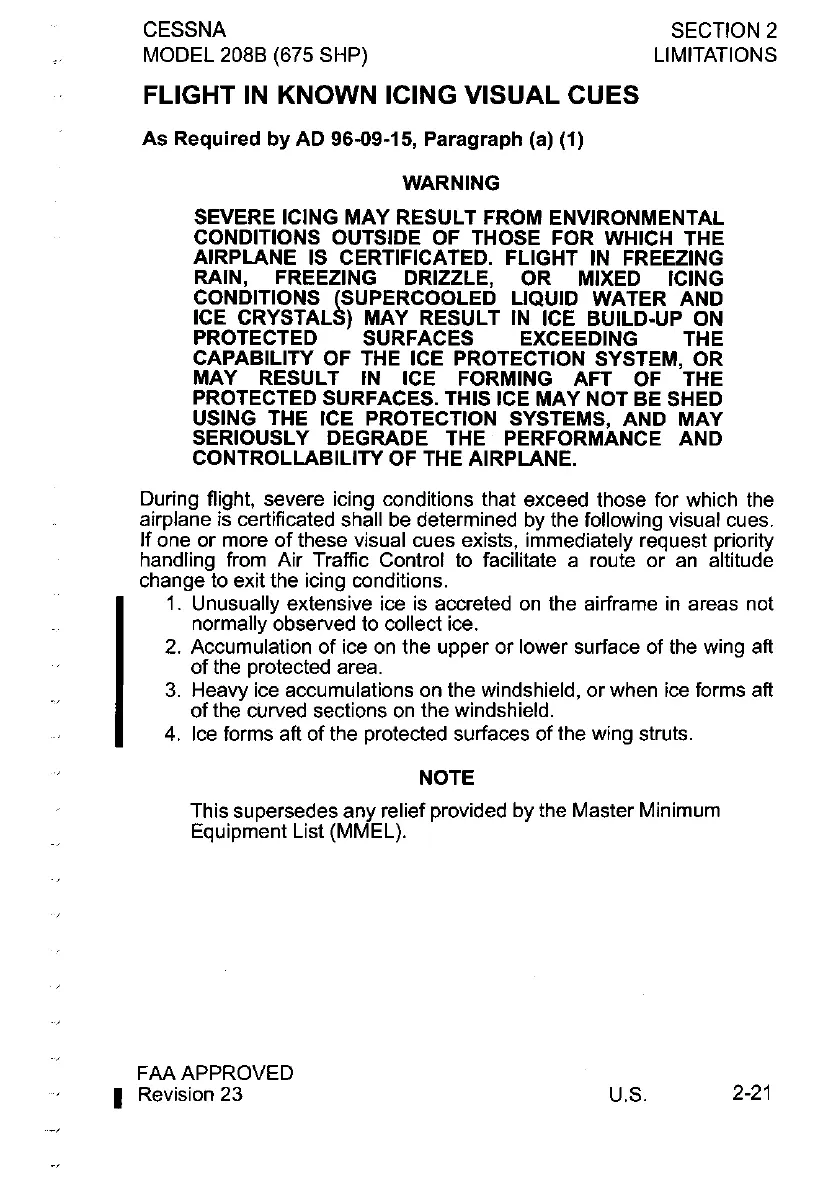 CESSNA
MODEL 208B (675 SHP)

SECTION 2
LIMITATIONS

FLIGHT IN KNOWN ICING VISUAL CUES

As Required by AD 96-09-15, Paragraph (a) (1)

WARNING

SEVERE ICING MAY RESULT FROM ENVIRONMENTAL CONDITIONS OUTSIDE OF THOSE FOR WHICH THE AIRPLANE IS CERTIFICATED. FLIGHT IN FREEZING RAIN, FREEZING DRIZZLE, OR MIXED ICING CONDITIONS (SUPERCOOLED LIQUID WATER AND ICE CRYSTALS) MAY RESULT IN ICE BUILD-UP ON PROTECTED SURFACES EXCEEDING THE CAPABILITY OF THE ICE PROTECTION SYSTEM, OR MAY RESULT IN ICE FORMING AFT OF THE PROTECTED SURFACES. THIS ICE MAY NOT BE SHED USING THE ICE PROTECTION SYSTEMS, AND MAY SERIOUSLY DEGRADE THE PERFORMANCE AND CONTROLLABILITY OF THE AIRPLANE.

During flight, severe icing conditions that exceed those for which the airplane is certificated shall be determined by the following visual cues. If one or more of these visual cues exists, immediately request priority handling from Air Traffic Control to facilitate a route or an altitude change to exit the icing conditions.

1. Unusually extensive ice is accreted on the airframe in areas not normally observed to collect ice.
2. Accumulation of ice on the upper or lower surface of the wing aft of the protected area.
3. Heavy ice accumulations on the windshield, or when ice forms aft of the curved sections on the windshield.
4. Ice forms aft of the protected surfaces of the wing struts.

NOTE

This supersedes any relief provided by the Master Minimum Equipment List (MMEL).

FAA APPROVED
Revision 23

U.S.

2-21